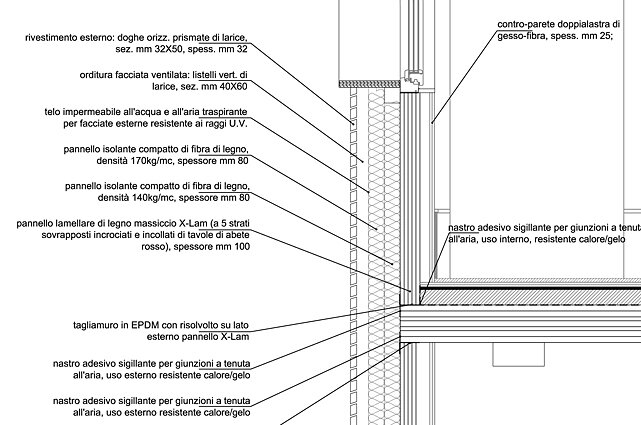 rivestimento esterno: doghe orizz. prismate di larice, sez. mm 32X50, spess. mm 32

orditura facciata ventilata: listelli vert. di larice, sez. mm 40X60

telo impermeabile all'acqua e all'aria traspirante per facciate esterne resistente ai raggi U.V.

pannello isolante compatto di fibra di legno, densità 170kg/mc, spessore mm 80

pannello isolante compatto di fibra di legno, densità 140kg/mc, spessore mm 80

pannello lamellare di legno massiccio X-Lam (a 5 strati sovrapposti incrociati e incollati di tavole di abete rosso), spessore mm 100

tagliamuro in EPDM con risolvolto su lato esterno pannello X-Lam

nastro adesivo sigillante per giunzioni a tenuta all'aria, uso esterno resistente calore/gelo

nastro adesivo sigillante per giunzioni a tenuta all'aria, uso esterno resistente calore/gelo

contro-parete doppialastra di gesso-fibra, spess. mm 25;

nastro adesivo sigillante per giunzioni a tenuta all'aria, uso interno, resistente calore/gelo